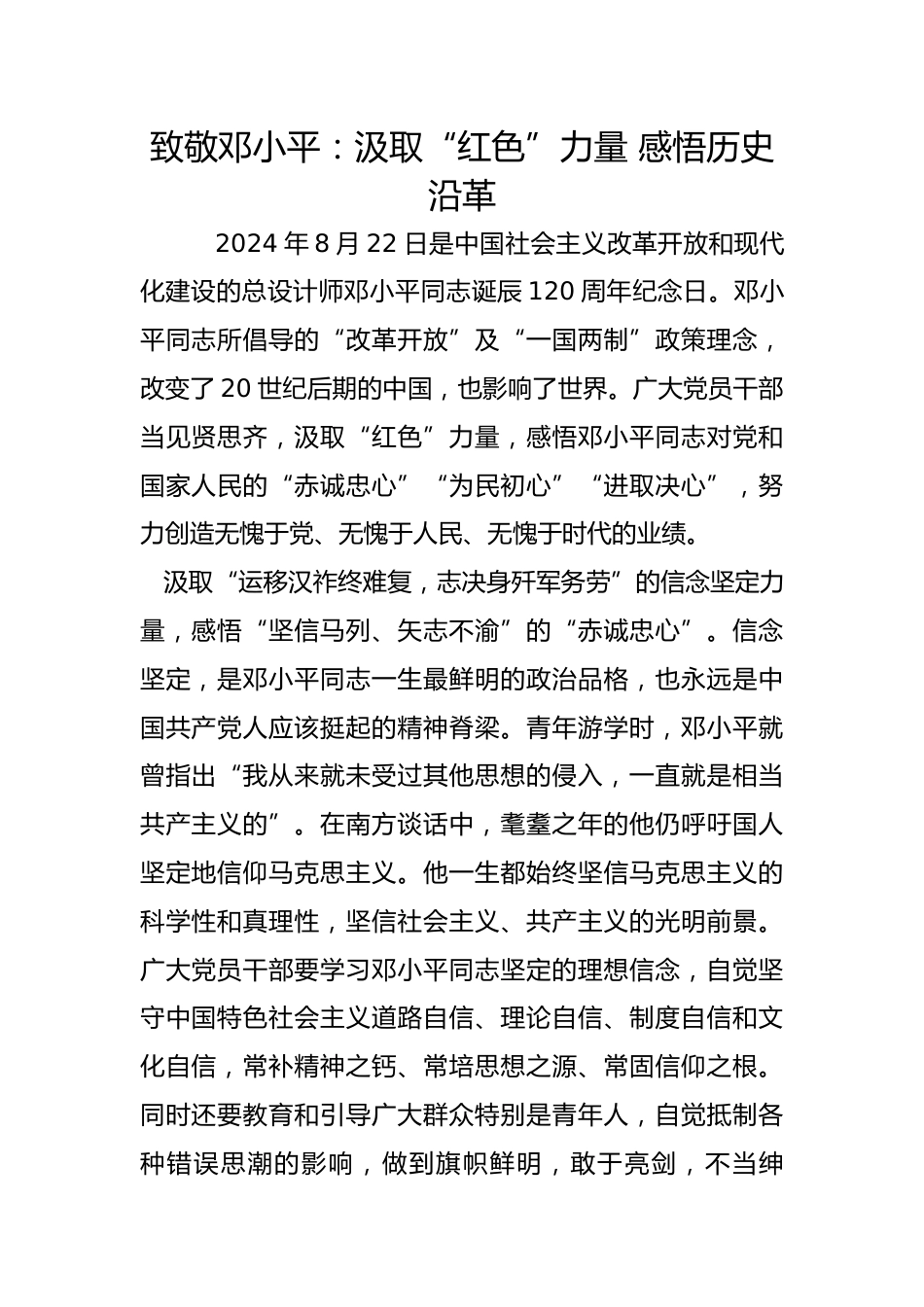 致敬邓小平：汲取“红色”力量 感悟历史沿革

2024 年 8 月 22 日是中国社会主义改革开放和现代化建设的总设计师邓小平同志诞辰 120 周年纪念日。邓小平同志所倡导的“改革开放”及“一国两制”政策理念，改变了 20 世纪后期的中国，也影响了世界。广大党员干部当见贤思齐，汲取“红色”力量，感悟邓小平同志对党和国家人民的“赤诚忠心”“为民初心”“进取决心”，努力创造无愧于党、无愧于人民、无愧于时代的业绩。

汲取“运移汉祚终难复，志决身歼军务劳”的信念坚定力量，感悟“坚信马列、矢志不渝”的“赤诚忠心”。信念坚定，是邓小平同志一生最鲜明的政治品格，也永远是中国共产党人应该挺起的精神脊梁。青年游学时，邓小平就曾指出“我从来就未受过其他思想的侵入，一直就是相当共产主义的”。在南方谈话中，耄耋之年的他仍呼吁国人坚定地信仰马克思主义。他一生都始终坚信马克思主义的科学性和真理性，坚信社会主义、共产主义的光明前景。广大党员干部要学习邓小平同志坚定的理想信念，自觉坚守中国特色社会主义道路自信、理论自信、制度自信和文化自信，常补精神之钙、常培思想之源、常固信仰之根。同时还要教育和引导广大群众特别是青年人，自觉抵制各种错误思潮的影响，做到旗帜鲜明，敢于亮剑，不当绅